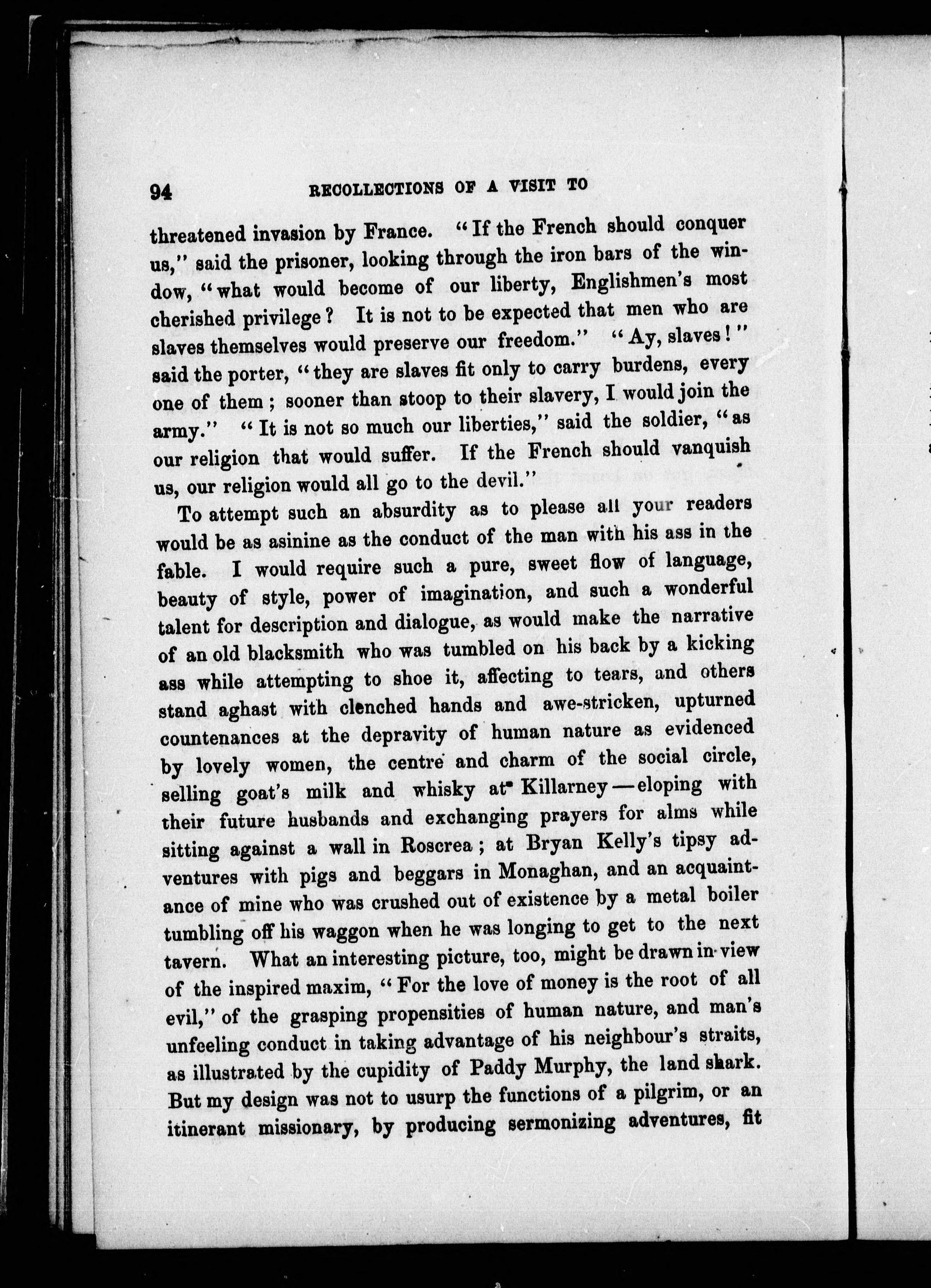 94 RECOLLECTIONS OF A VISIT TO

threatened invasion by France. "If the French should conquer us," said the prisoner, looking through the iron bars of the window, "what would become of our liberty, Englishmen's most cherished privilege? It is not to be expected that men who are slaves themselves would preserve our freedom." "Ay, slaves!" said the porter, "they are slaves fit only to carry burdens, every one of them; sooner than stoop to their slavery, I would join the army." "It is not so much our liberties," said the soldier, "as our religion that would suffer. If the French should vanquish us, our religion would all go to the devil."

To attempt such an absurdity as to please all your readers would be as asinine as the conduct of the man with his ass in the fable. I would require such a pure, sweet flow of language, beauty of style, power of imagination, and such a wonderful talent for description and dialogue, as would make the narrative of an old blacksmith who was tumbled on his back by a kicking ass while attempting to shoe it, affecting to tears, and others stand aghast with clenched hands and awe-stricken, upturned countenances at the depravity of human nature as evidenced by lovely women, the centre and charm of the social circle, selling goat's milk and whisky at Killarney—eloping with their future husbands and exchanging prayers for alms while sitting against a wall in Roscrea; at Bryan Kelly's tipsy adventures with pigs and beggars in Monaghan, and an acquaintance of mine who was crushed out of existence by a metal boiler tumbling off his waggon when he was longing to get to the next tavern. What an interesting picture, too, might be drawn in view of the inspired maxim, "For the love of money is the root of all evil," of the grasping propensities of human nature, and man's unfeeling conduct in taking advantage of his neighbour's straits, as illustrated by the cupidity of Paddy Murphy, the land shark. But my design was not to usurp the functions of a pilgrim, or an itinerant missionary, by producing sermonizing adventures, fit